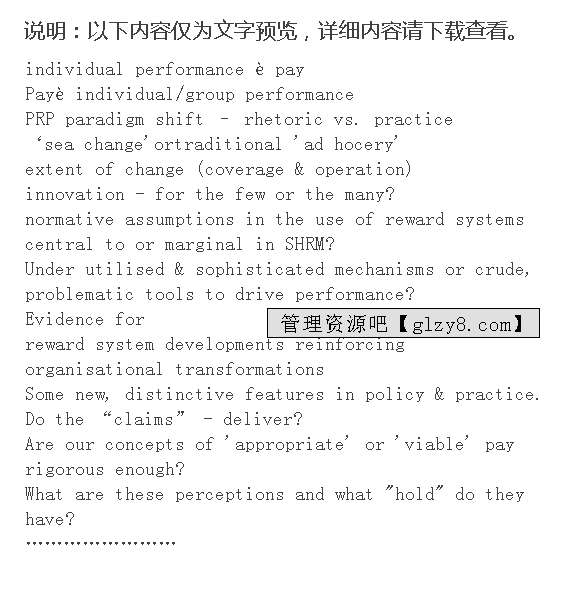 说明：以下内容仅为文字预览，详细内容请下载查看。

individual performance è pay
Payè individual/group performance
PRP paradigm shift – rhetoric vs. practice
‘sea change’ortraditional ’ad hocery’
extent of change (coverage & operation)
innovation – for the few or the many?
normative assumptions in the use of reward systems
central to or marginal in SHRM?
Under utilised & sophisticated mechanisms or crude, problematic tools to drive performance?
Evidence for
管理资源吧【glzy8.com】
reward system developments reinforcing organisational transformations
Some new, distinctive features in policy & practice.
Do the “claims” – deliver?
Are our concepts of ’appropriate’ or ’viable’ pay rigorous enough?
What are these perceptions and what ”hold” do they have?
……………………